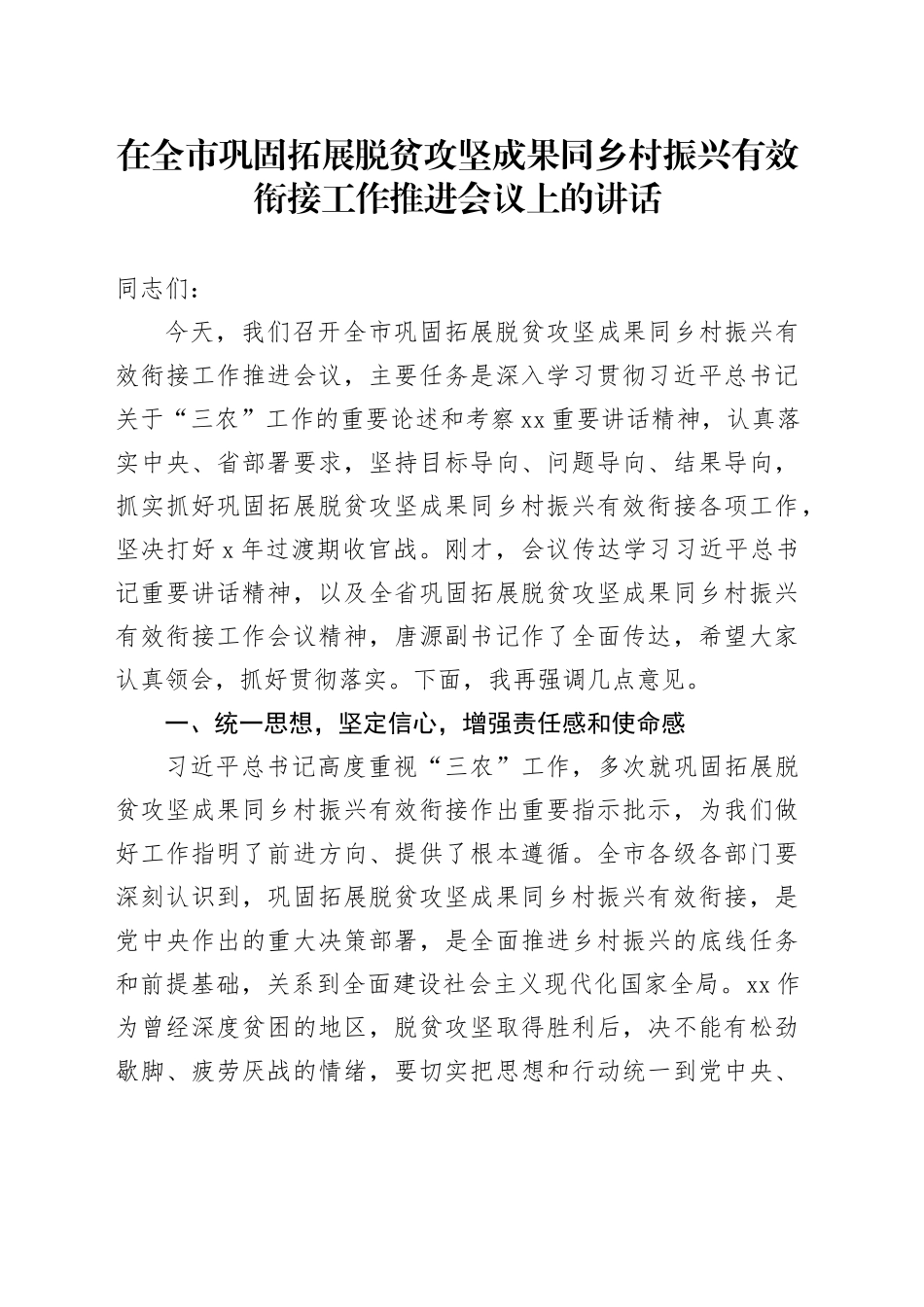 在全市巩固拓展脱贫攻坚成果同乡村振兴有效衔接工作推进会议上的讲话

同志们：

今天，我们召开全市巩固拓展脱贫攻坚成果同乡村振兴有效衔接工作推进会议，主要任务是深入学习贯彻习近平总书记关于“三农”工作的重要论述和考察xx重要讲话精神，认真落实中央、省部署要求，坚持目标导向、问题导向、结果导向，抓实抓好巩固拓展脱贫攻坚成果同乡村振兴有效衔接各项工作，坚决打好x年过渡期收官战。刚才，会议传达学习习近平总书记重要讲话精神，以及全省巩固拓展脱贫攻坚成果同乡村振兴有效衔接工作会议精神，唐源副书记作了全面传达，希望大家认真领会，抓好贯彻落实。下面，我再强调几点意见。

一、统一思想，坚定信心，增强责任感和使命感

习近平总书记高度重视“三农”工作，多次就巩固拓展脱贫攻坚成果同乡村振兴有效衔接作出重要指示批示，为我们做好工作指明了前进方向、提供了根本遵循。全市各级各部门要深刻认识到，巩固拓展脱贫攻坚成果同乡村振兴有效衔接，是党中央作出的重大决策部署，是全面推进乡村振兴的底线任务和前提基础，关系到全面建设社会主义现代化国家全局。xx作为曾经深度贫困的地区，脱贫攻坚取得胜利后，决不能有松劲歇脚、疲劳厌战的情绪，要切实把思想和行动统一到党中央、